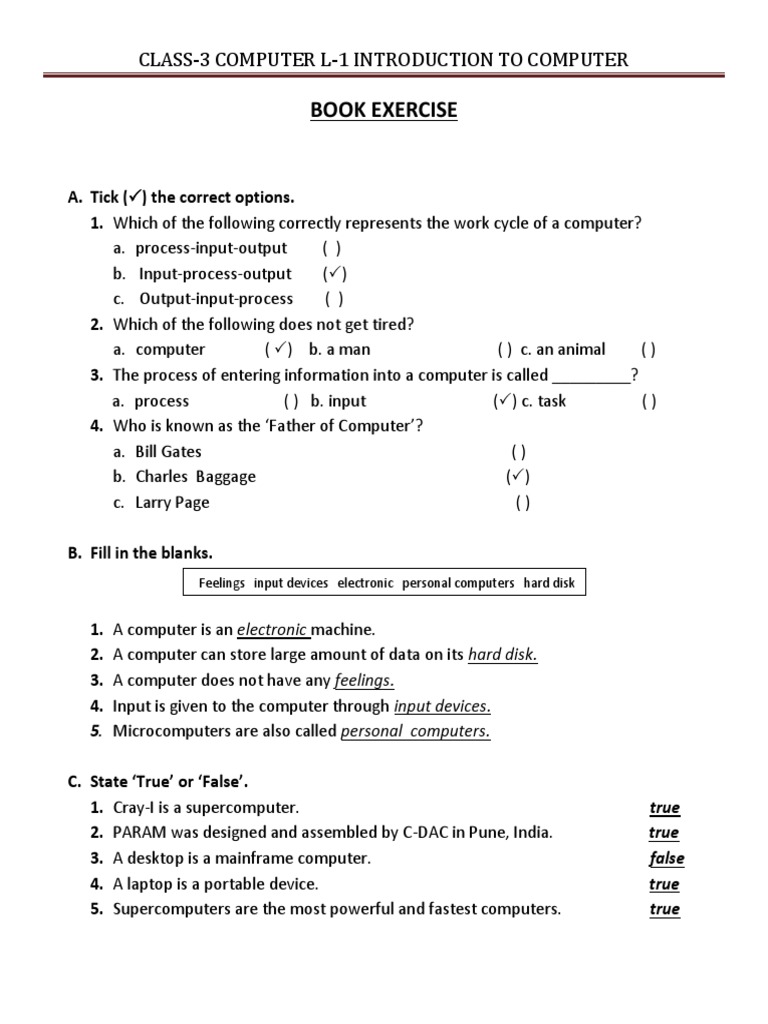 CLASS-3 COMPUTER L-1 INTRODUCTION TO COMPUTER

BOOK EXERCISE

A. Tick (✓) the correct options.

1. Which of the following correctly represents the work cycle of a computer?
a. process-input-output ( )
b. Input-process-output (✓)
c. Output-input-process ( )

2. Which of the following does not get tired?
a. computer (✓) b. a man ( ) c. an animal ( )

3. The process of entering information into a computer is called _________?
a. process ( ) b. input (✓) c. task ( )

4. Who is known as the 'Father of Computer'?
a. Bill Gates ( )
b. Charles Baggage (✓)
c. Larry Page ( )

B. Fill in the blanks.

Feelings input devices electronic personal computers hard disk

1. A computer is an electronic machine.
2. A computer can store large amount of data on its hard disk.
3. A computer does not have any feelings.
4. Input is given to the computer through input devices.
5. Microcomputers are also called personal computers.

C. State 'True' or 'False'.

1. Cray-I is a supercomputer. true
2. PARAM was designed and assembled by C-DAC in Pune, India. true
3. A desktop is a mainframe computer. false
4. A laptop is a portable device. true
5. Supercomputers are the most powerful and fastest computers. true